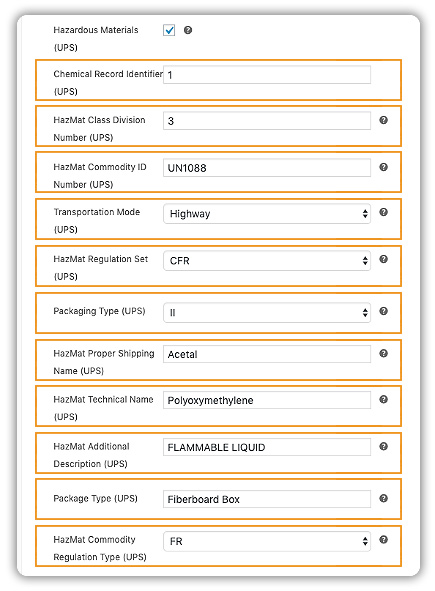 Hazardous Materials (UPS)

Chemical Record Identifier (UPS) 1

HazMat Class Division Number (UPS) 3

HazMat Commodity ID Number (UPS) UN1088

Transportation Mode (UPS) Highway

HazMat Regulation Set (UPS) CFR

Packaging Type (UPS) II

HazMat Proper Shipping Name (UPS) Acetal

HazMat Technical Name (UPS) Polyoxymethylene

HazMat Additional Description (UPS) FLAMMABLE LIQUID

Package Type (UPS) Fiberboard Box

HazMat Commodity Regulation Type (UPS) FR